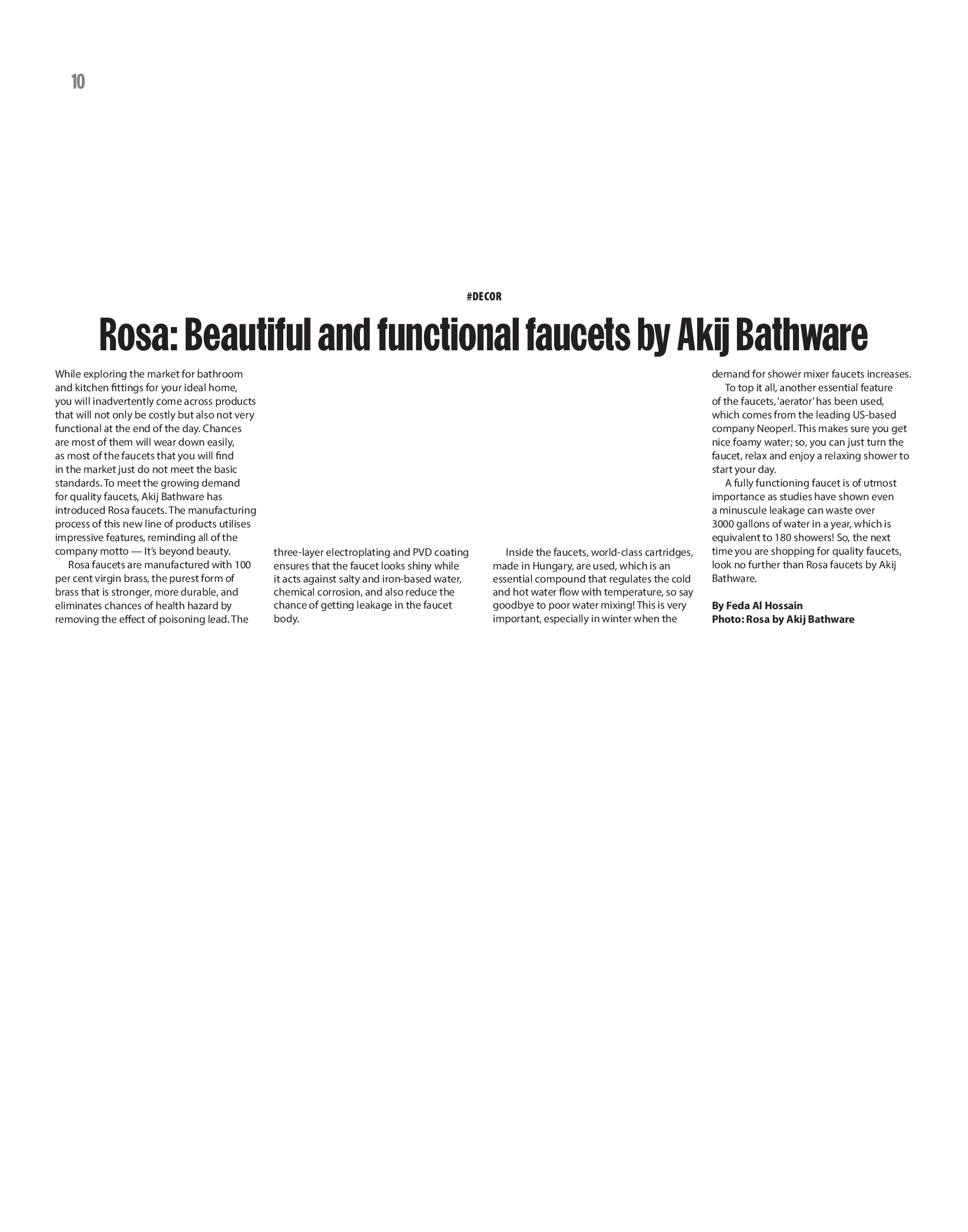 10

#DECOR

Rosa: Beautiful and functional faucets by Akij Bathware

While exploring the market for bathroom and kitchen fittings for your ideal home, you will inadvertently come across products that will not only be costly but also not very functional at the end of the day. Chances are most of them will wear down easily, as most of the faucets that you will find in the market just do not meet the basic standards. To meet the growing demand for quality faucets, Akij Bathware has introduced Rosa faucets. The manufacturing process of this new line of products utilises impressive features, reminding all of the company motto — It's beyond beauty.

Rosa faucets are manufactured with 100 per cent virgin brass, the purest form of brass that is stronger, more durable, and eliminates chances of health hazard by removing the effect of poisoning lead. The three-layer electroplating and PVD coating ensures that the faucet looks shiny while it acts against salty and iron-based water, chemical corrosion, and also reduce the chance of getting leakage in the faucet body.

Inside the faucets, world-class cartridges, made in Hungary, are used, which is an essential compound that regulates the cold and hot water flow with temperature, so say goodbye to poor water mixing! This is very important, especially in winter when the demand for shower mixer faucets increases.

To top it all, another essential feature of the faucets, 'aerator' has been used, which comes from the leading US-based company Neoperl. This makes sure you get nice foamy water; so, you can just turn the faucet, relax and enjoy a relaxing shower to start your day.

A fully functioning faucet is of utmost importance as studies have shown even a minuscule leakage can waste over 3000 gallons of water in a year, which is equivalent to 180 showers! So, the next time you are shopping for quality faucets, look no further than Rosa faucets by Akij Bathware.

By Feda Al Hossain
Photo: Rosa by Akij Bathware